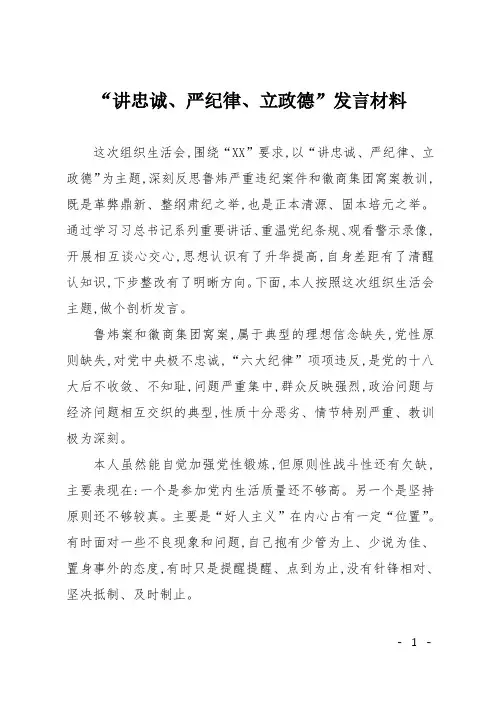 “讲忠诚、严纪律、立政德”发言材料

这次组织生活会，围绕“XX”要求，以“讲忠诚、严纪律、立政德”为主题，深刻反思鲁炜严重违纪案件和徽商集团窝案教训，既是革弊鼎新、整纲肃纪之举，也是正本清源、固本培元之举。通过学习习总书记系列重要讲话、重温党纪条规、观看警示录像，开展相互谈心交心，思想认识有了升华提高，自身差距有了清醒认知识，下步整改有了明晰方向。下面，本人按照这次组织生活会主题，做个剖析发言。

鲁炜案和徽商集团窝案，属于典型的理想信念缺失，党性原则缺失，对党中央极不忠诚，“六大纪律”项项违反，是党的十八大后不收敛、不知耻，问题严重集中，群众反映强烈，政治问题与经济问题相互交织的典型，性质十分恶劣、情节特别严重、教训极为深刻。

本人虽然能自觉加强党性锻炼，但原则性战斗性还有欠缺，主要表现在：一个是参加党内生活质量还不够高。另一个是坚持原则还不够较真。主要是“好人主义”在内心占有一定“位置”。有时面对一些不良现象和问题，自己抱有少管为上、少说为佳、置身事外的态度，有时只是提醒提醒、点到为止，没有针锋相对、坚决抵制、及时制止。

- 1 -